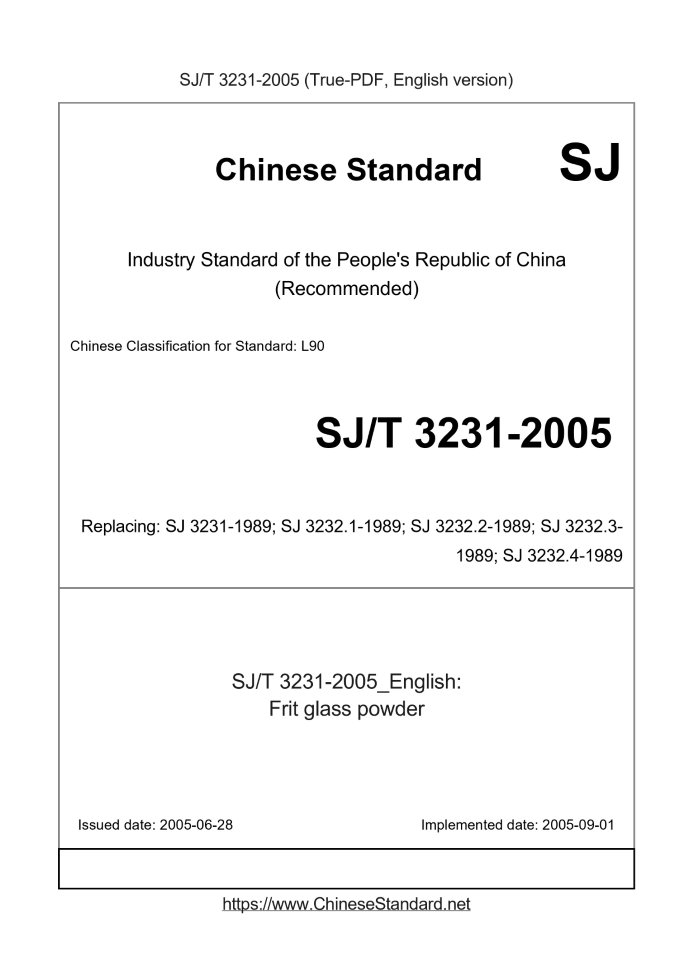 SJ/T 3231-2005 (True-PDF, English version)

Chinese Standard SJ

Industry Standard of the People's Republic of China (Recommended)

Chinese Classification for Standard: L90

SJ/T 3231-2005

Replacing: SJ 3231-1989; SJ 3232.1-1989; SJ 3232.2-1989; SJ 3232.3-1989; SJ 3232.4-1989

SJ/T 3231-2005_English:
Frit glass powder

Issued date: 2005-06-28

Implemented date: 2005-09-01

https://www.ChineseStandard.net